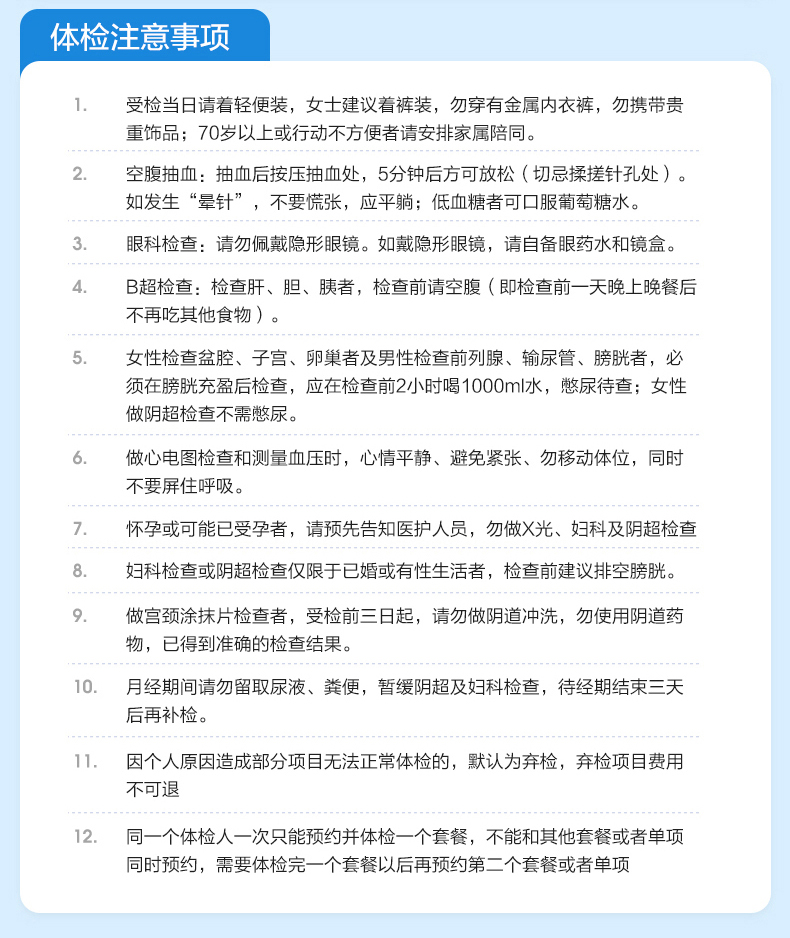 体检注意事项

1. 受检当日请着轻便装，女士建议着裤装，勿穿有金属内衣裤，勿携带贵重饰品；70岁以上或行动不方便者请安排家属陪同。

2. 空腹抽血：抽血后按压抽血处，5分钟后方可放松（切忌揉搓针孔处）。如发生“晕针”，不要慌张，应平躺；低血糖者可口服葡萄糖水。

3. 眼科检查：请勿佩戴隐形眼镜。如戴隐形眼镜，请自备眼药水和镜盒。

4. B超检查：检查肝、胆、胰者，检查前请空腹（即检查前一天晚上晚餐后不再吃其他食物）。

5. 女性检查盆腔、子宫、卵巢者及男性检查前列腺、输尿管、膀胱者，必须在膀胱充盈后检查，应在检查前2小时喝1000ml水，憋尿待查；女性做阴超检查不需憋尿。

6. 做心电图检查和测量血压时，心情平静、避免紧张、勿移动体位，同时不要屏住呼吸。

7. 怀孕或可能已受孕者，请预先告知医护人员，勿做X光、妇科及阴超检查

8. 妇科检查或阴超检查仅限于已婚或有性生活者，检查前建议排空膀胱。

9. 做宫颈涂抹片检查者，受检前三日起，请勿做阴道冲洗，勿使用阴道药物，已得到准确的检查结果。

10. 月经期间请勿留取尿液、粪便，暂缓阴超及妇科检查，待经期结束三天后再补检。

11. 因个人原因造成部分项目无法正常体检的，默认为弃检，弃检项目费用不可退

12. 同一个体检人一次只能预约并体检一个套餐，不能和其他套餐或者单项同时预约，需要体检完一个套餐以后再预约第二个套餐或者单项